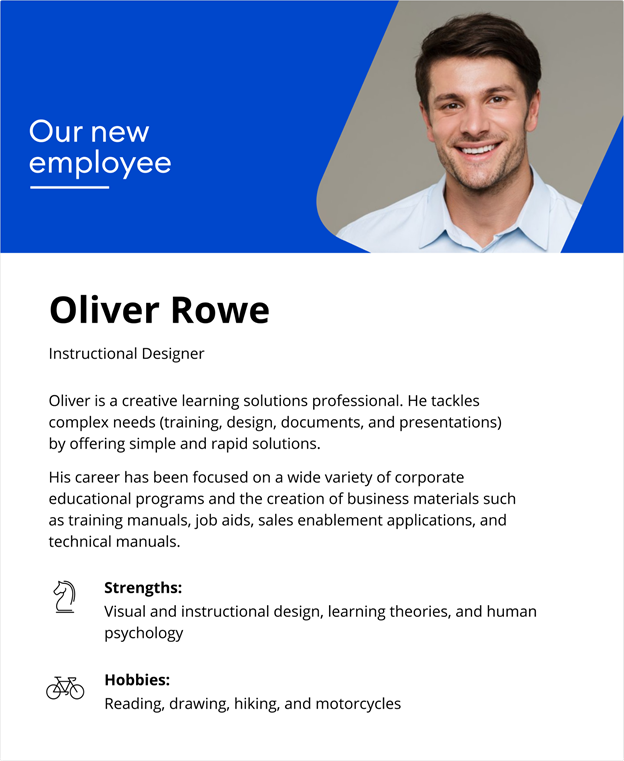 Our new employee

Oliver Rowe

Instructional Designer

Oliver is a creative learning solutions professional. He tackles complex needs (training, design, documents, and presentations) by offering simple and rapid solutions.

His career has been focused on a wide variety of corporate educational programs and the creation of business materials such as training manuals, job aids, sales enablement applications, and technical manuals.

Strengths:
Visual and instructional design, learning theories, and human psychology

Hobbies:
Reading, drawing, hiking, and motorcycles